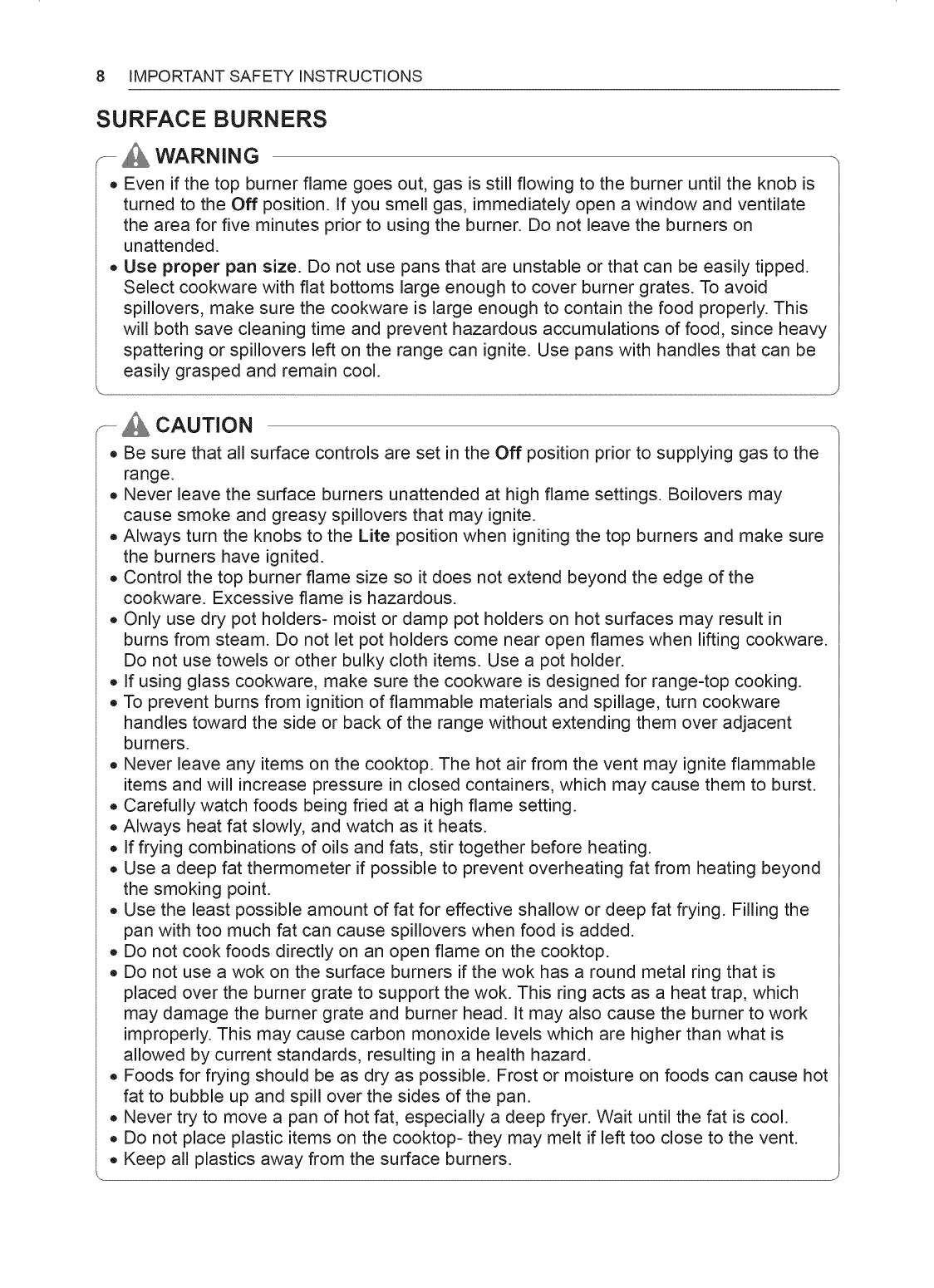 8 IMPORTANT SAFETY INSTRUCTIONS

SURFACE BURNERS

WARNING

• Even if the top burner flame goes out, gas is still flowing to the burner until the knob is turned to the Off position. If you smell gas, immediately open a window and ventilate the area for five minutes prior to using the burner. Do not leave the burners on unattended.
• Use proper pan size. Do not use pans that are unstable or that can be easily tipped. Select cookware with flat bottoms large enough to cover burner grates. To avoid spillovers, make sure the cookware is large enough to contain the food properly. This will both save cleaning time and prevent hazardous accumulations of food, since heavy spattering or spillovers left on the range can ignite. Use pans with handles that can be easily grasped and remain cool.

CAUTION

• Be sure that all surface controls are set in the Off position prior to supplying gas to the range.
• Never leave the surface burners unattended at high flame settings. Boilovers may cause smoke and greasy spillovers that may ignite.
• Always turn the knobs to the Lite position when igniting the top burners and make sure the burners have ignited.
• Control the top burner flame size so it does not extend beyond the edge of the cookware. Excessive flame is hazardous.
• Only use dry pot holders- moist or damp pot holders on hot surfaces may result in burns from steam. Do not let pot holders come near open flames when lifting cookware. Do not use towels or other bulky cloth items. Use a pot holder.
• If using glass cookware, make sure the cookware is designed for range-top cooking.
• To prevent burns from ignition of flammable materials and spillage, turn cookware handles toward the side or back of the range without extending them over adjacent burners.
• Never leave any items on the cooktop. The hot air from the vent may ignite flammable items and will increase pressure in closed containers, which may cause them to burst.
• Carefully watch foods being fried at a high flame setting.
• Always heat fat slowly, and watch as it heats.
• If frying combinations of oils and fats, stir together before heating.
• Use a deep fat thermometer if possible to prevent overheating fat from heating beyond the smoking point.
• Use the least possible amount of fat for effective shallow or deep fat frying. Filling the pan with too much fat can cause spillovers when food is added.
• Do not cook foods directly on an open flame on the cooktop.
• Do not use a wok on the surface burners if the wok has a round metal ring that is placed over the burner grate to support the wok. This ring acts as a heat trap, which may damage the burner grate and burner head. It may also cause the burner to work improperly. This may cause carbon monoxide levels which are higher than what is allowed by current standards, resulting in a health hazard.
• Foods for frying should be as dry as possible. Frost or moisture on foods can cause hot fat to bubble up and spill over the sides of the pan.
• Never try to move a pan of hot fat, especially a deep fryer. Wait until the fat is cool.
• Do not place plastic items on the cooktop- they may melt if left too close to the vent.
• Keep all plastics away from the surface burners.